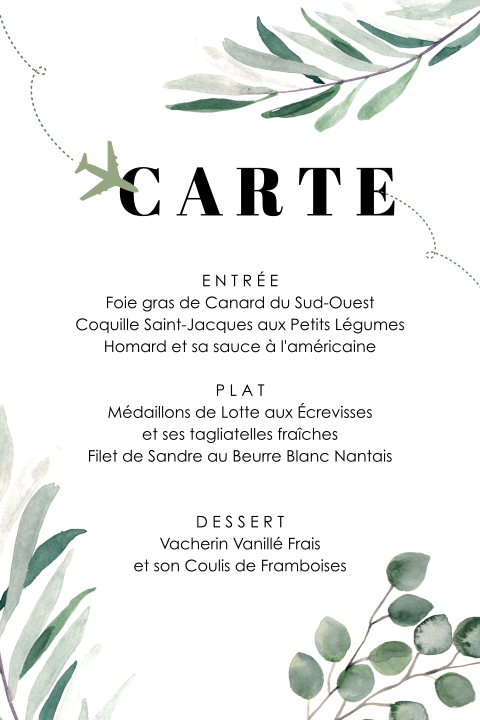 CARTE

ENTRÉE
Foie gras de Canard du Sud-Ouest
Coquille Saint-Jacques aux Petits Légumes
Homard et sa sauce à l'américaine

PLAT
Médaillons de Lotte aux Écrevisses
et ses tagliatelles fraîches
Filet de Sandre au Beurre Blanc Nantais

DESSERT
Vacherin Vanillé Frais
et son Coulis de Framboises